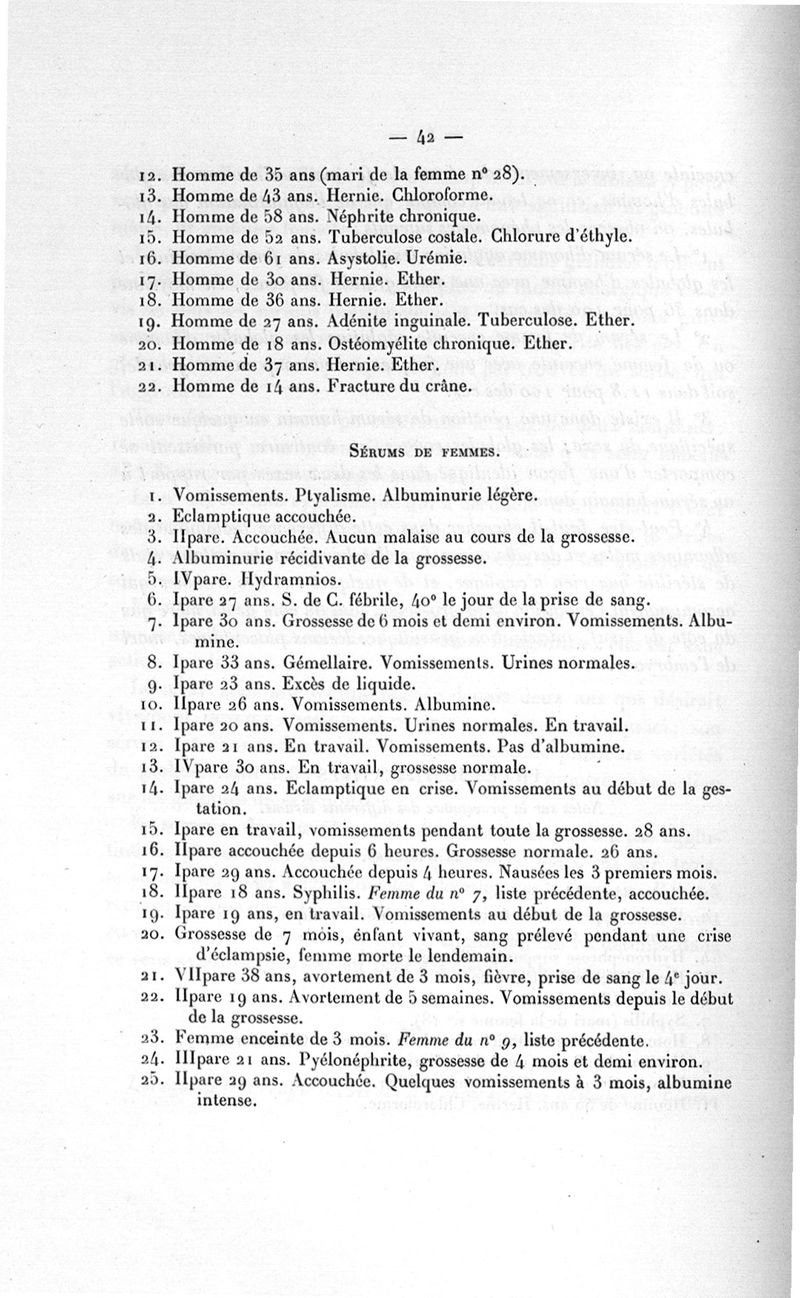 — 42 —

12. Homme de 35 ans (mari de la femme n° 28).
13. Homme de 43 ans. Hernie. Chloroforme.
14. Homme de 58 ans. Néphrite chronique.
15. Homme de 52 ans. Tuberculose costale. Chlorure d'éthyle.
16. Homme de 61 ans. Asystolie. Urémie.
17. Homme de 30 ans. Hernie. Ether.
18. Homme de 36 ans. Hernie. Ether.
19. Homme de 27 ans. Adénite inguinale. Tuberculose. Ether.
20. Homme de 18 ans. Ostéomyélite chronique. Ether.
21. Homme de 37 ans. Hernie. Ether.
22. Homme de 14 ans. Fracture du crâne.

Sérums de femmes.

1. Vomissements. Ptyalisme. Albuminurie légère.
2. Eclamptique accouchée.
3. IIpare. Accouchée. Aucun malaise au cours de la grossesse.
4. Albuminurie récidivante de la grossesse.
5. IVpare. Hydramnios.
6. Ipare 27 ans. S. de C. fébrile, 40° le jour de la prise de sang.
7. Ipare 30 ans. Grossesse de 6 mois et demi environ. Vomissements. Albumine.
8. Ipare 33 ans. Gémellaire. Vomissements. Urines normales.
9. Ipare 23 ans. Excès de liquide.
10. IIpare 26 ans. Vomissements. Albumine.
11. Ipare 20 ans. Vomissements. Urines normales. En travail.
12. Ipare 21 ans. En travail. Vomissements. Pas d'albumine.
13. IVpare 30 ans. En travail, grossesse normale.
14. Ipare 24 ans. Eclamptique en crise. Vomissements au début de la gestation.
15. Ipare en travail, vomissements pendant toute la grossesse. 28 ans.
16. IIpare accouchée depuis 6 heures. Grossesse normale. 26 ans.
17. Ipare 29 ans. Accouchée depuis 4 heures. Nausées les 3 premiers mois.
18. IIpare 18 ans. Syphilis. Femme du n° 7, liste précédente, accouchée.
19. Ipare 19 ans, en travail. Vomissements au début de la grossesse.
20. Grossesse de 7 mois, enfant vivant, sang prélevé pendant une crise d'éclampsie, femme morte le lendemain.
21. VIIpare 38 ans, avortement de 3 mois, fièvre, prise de sang le 4e jour.
22. IIpare 19 ans. Avortement de 5 semaines. Vomissements depuis le début de la grossesse.
23. Femme enceinte de 3 mois. Femme du n° 9, liste précédente.
24. IIIpare 21 ans. Pyélonéphrite, grossesse de 4 mois et demi environ.
25. IIpare 29 ans. Accouchée. Quelques vomissements à 3 mois, albumine intense.